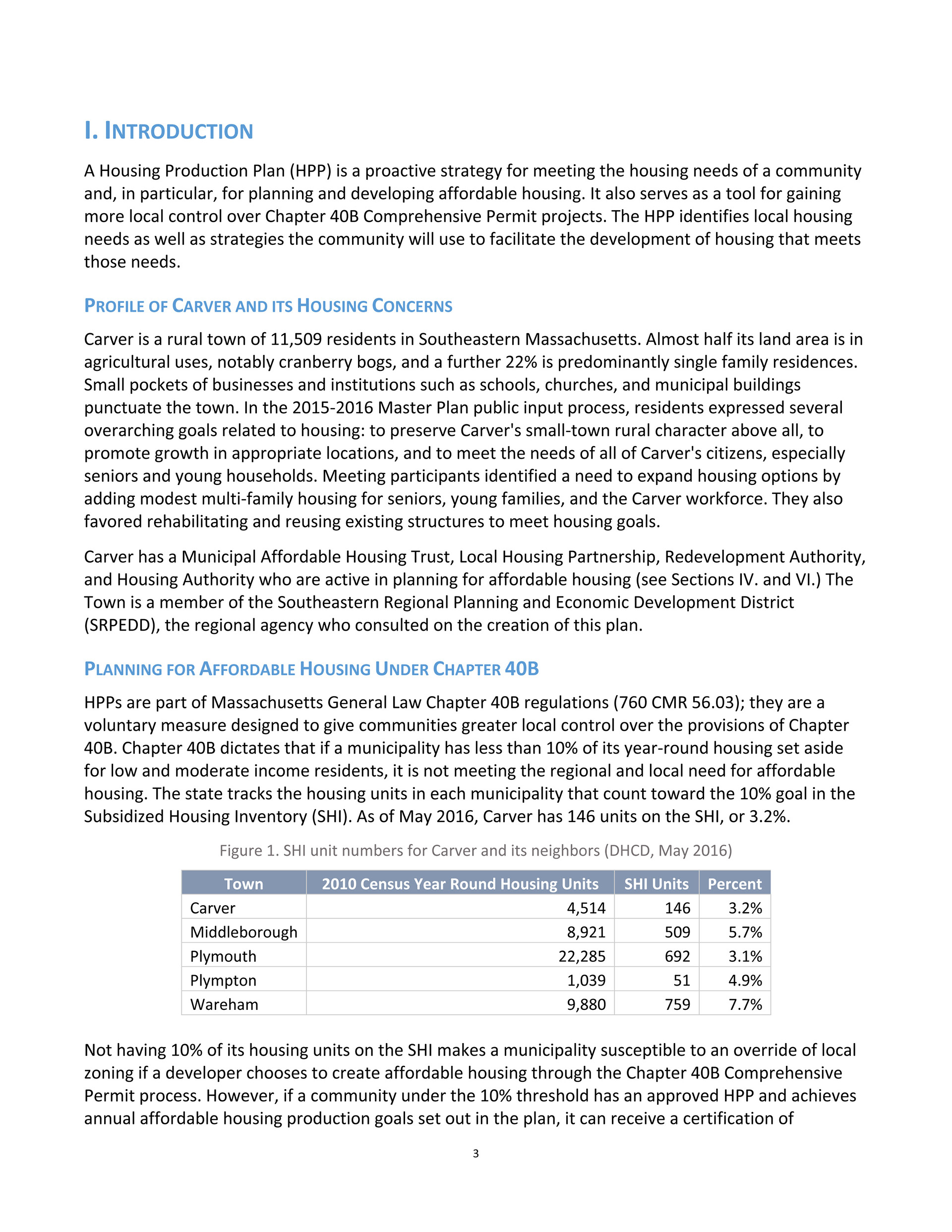 I. INTRODUCTION

A Housing Production Plan (HPP) is a proactive strategy for meeting the housing needs of a community and, in particular, for planning and developing affordable housing. It also serves as a tool for gaining more local control over Chapter 40B Comprehensive Permit projects. The HPP identifies local housing needs as well as strategies the community will use to facilitate the development of housing that meets those needs.

PROFILE OF CARVER AND ITS HOUSING CONCERNS

Carver is a rural town of 11,509 residents in Southeastern Massachusetts. Almost half its land area is in agricultural uses, notably cranberry bogs, and a further 22% is predominantly single family residences. Small pockets of businesses and institutions such as schools, churches, and municipal buildings punctuate the town. In the 2015-2016 Master Plan public input process, residents expressed several overarching goals related to housing: to preserve Carver's small-town rural character above all, to promote growth in appropriate locations, and to meet the needs of all of Carver's citizens, especially seniors and young households. Meeting participants identified a need to expand housing options by adding modest multi-family housing for seniors, young families, and the Carver workforce. They also favored rehabilitating and reusing existing structures to meet housing goals.

Carver has a Municipal Affordable Housing Trust, Local Housing Partnership, Redevelopment Authority, and Housing Authority who are active in planning for affordable housing (see Sections IV. and VI.) The Town is a member of the Southeastern Regional Planning and Economic Development District (SRPEDD), the regional agency who consulted on the creation of this plan.

PLANNING FOR AFFORDABLE HOUSING UNDER CHAPTER 40B

HPPs are part of Massachusetts General Law Chapter 40B regulations (760 CMR 56.03); they are a voluntary measure designed to give communities greater local control over the provisions of Chapter 40B. Chapter 40B dictates that if a municipality has less than 10% of its year-round housing set aside for low and moderate income residents, it is not meeting the regional and local need for affordable housing. The state tracks the housing units in each municipality that count toward the 10% goal in the Subsidized Housing Inventory (SHI). As of May 2016, Carver has 146 units on the SHI, or 3.2%.

Figure 1. SHI unit numbers for Carver and its neighbors (DHCD, May 2016)

| Town | 2010 Census Year Round Housing Units | SHI Units | Percent |
|---|---|---|---|
| Carver | 4,514 | 146 | 3.2% |
| Middleborough | 8,921 | 509 | 5.7% |
| Plymouth | 22,285 | 692 | 3.1% |
| Plympton | 1,039 | 51 | 4.9% |
| Wareham | 9,880 | 759 | 7.7% |

Not having 10% of its housing units on the SHI makes a municipality susceptible to an override of local zoning if a developer chooses to create affordable housing through the Chapter 40B Comprehensive Permit process. However, if a community under the 10% threshold has an approved HPP and achieves annual affordable housing production goals set out in the plan, it can receive a certification of

3